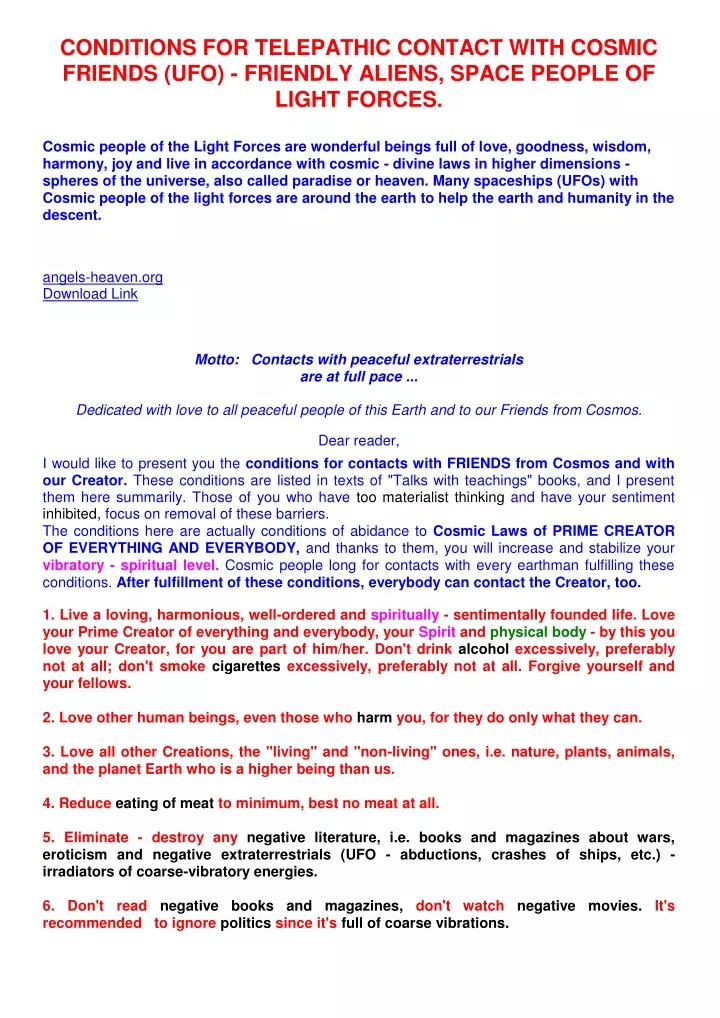 CONDITIONS FOR TELEPATHIC CONTACT WITH COSMIC FRIENDS (UFO) - FRIENDLY ALIENS, SPACE PEOPLE OF LIGHT FORCES.

Cosmic people of the Light Forces are wonderful beings full of love, goodness, wisdom, harmony, joy and live in accordance with cosmic - divine laws in higher dimensions - spheres of the universe, also called paradise or heaven. Many spaceships (UFOs) with Cosmic people of the light forces are around the earth to help the earth and humanity in the descent.

angels-heaven.org
Download Link

Motto: Contacts with peaceful extraterrestrials are at full pace ...

Dedicated with love to all peaceful people of this Earth and to our Friends from Cosmos.

Dear reader,

I would like to present you the conditions for contacts with FRIENDS from Cosmos and with our Creator. These conditions are listed in texts of "Talks with teachings" books, and I present them here summarily. Those of you who have too materialist thinking and have your sentiment inhibited, focus on removal of these barriers.
The conditions here are actually conditions of abidance to Cosmic Laws of PRIME CREATOR OF EVERYTHING AND EVERYBODY, and thanks to them, you will increase and stabilize your vibratory - spiritual level. Cosmic people long for contacts with every earthman fulfilling these conditions. After fulfillment of these conditions, everybody can contact the Creator, too.

1. Live a loving, harmonious, well-ordered and spiritually - sentimentally founded life. Love your Prime Creator of everything and everybody, your Spirit and physical body - by this you love your Creator, for you are part of him/her. Don't drink alcohol excessively, preferably not at all; don't smoke cigarettes excessively, preferably not at all. Forgive yourself and your fellows.

2. Love other human beings, even those who harm you, for they do only what they can.

3. Love all other Creations, the "living" and "non-living" ones, i.e. nature, plants, animals, and the planet Earth who is a higher being than us.

4. Reduce eating of meat to minimum, best no meat at all.

5. Eliminate - destroy any negative literature, i.e. books and magazines about wars, eroticism and negative extraterrestrials (UFO - abductions, crashes of ships, etc.) - irradiators of coarse-vibratory energies.

6. Don't read negative books and magazines, don't watch negative movies. It's recommended to ignore politics since it's full of coarse vibrations.